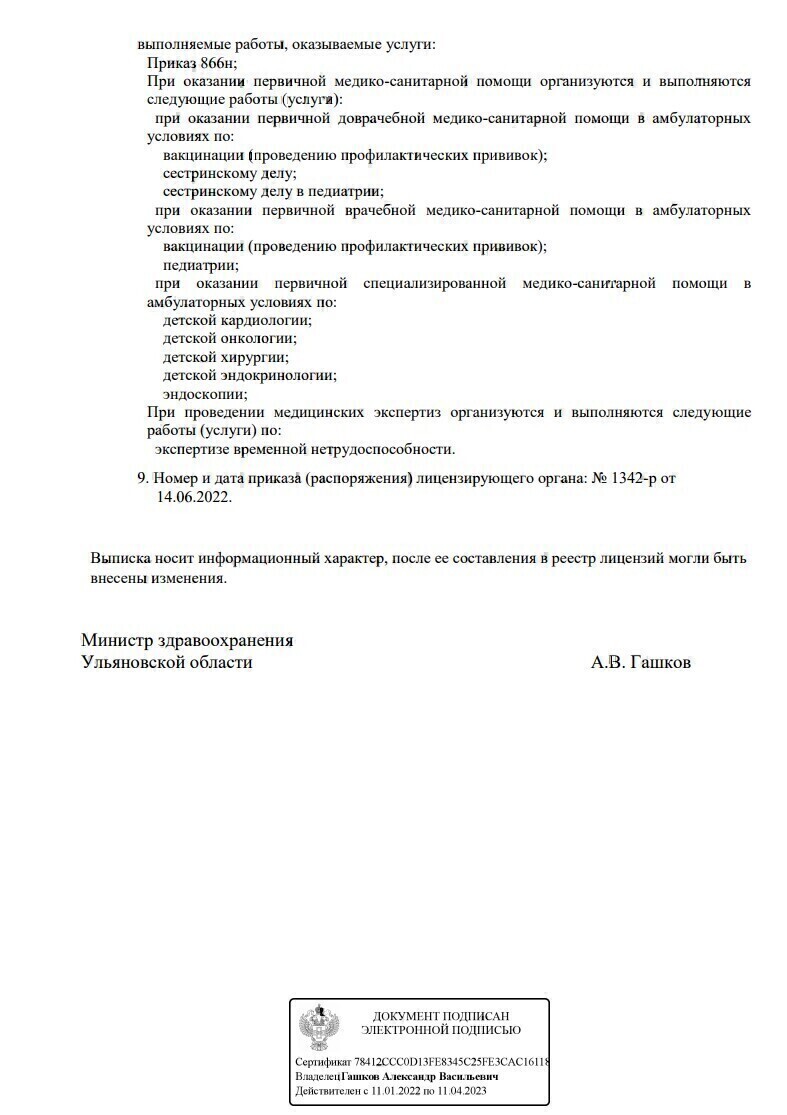 выполняемые работы, оказываемые услуги:

Приказ 866н;

При оказании первичной медико-санитарной помощи организуются и выполняются следующие работы (услуги):

при оказании первичной доврачебной медико-санитарной помощи в амбулаторных условиях по:

вакцинации (проведению профилактических прививок);

сестринскому делу;

сестринскому делу в педиатрии;

при оказании первичной врачебной медико-санитарной помощи в амбулаторных условиях по:

вакцинации (проведению профилактических прививок);

педиатрии;

при оказании первичной специализированной медико-санитарной помощи в амбулаторных условиях по:

детской кардиологии;

детской онкологии;

детской хирургии;

детской эндокринологии;

эндоскопии;

При проведении медицинских экспертиз организуются и выполняются следующие работы (услуги) по:

экспертизе временной нетрудоспособности.

9. Номер и дата приказа (распоряжения) лицензирующего органа: № 1342-р от 14.06.2022.

Выписка носит информационный характер, после ее составления в реестр лицензий могли быть внесены изменения.

Министр здравоохранения
Ульяновской области
А.В. Гашков

ДОКУМЕНТ ПОДПИСАН
ЭЛЕКТРОННОЙ ПОДПИСЬЮ

Сертификат 78412CCC0D13FE8345C25FE3CAC16118
Владелец Гашков Александр Васильевич
Действителен с 11.01.2022 по 11.04.2023